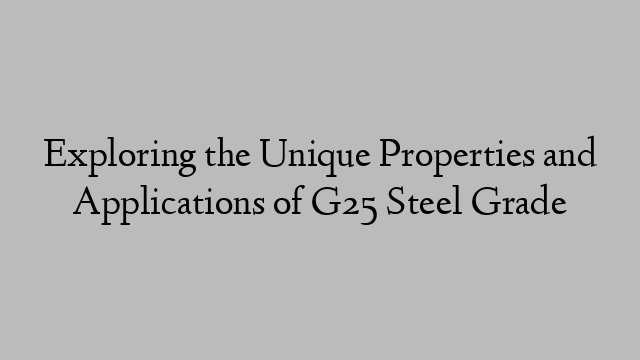 Exploring the Unique Properties and Applications of G25 Steel Grade